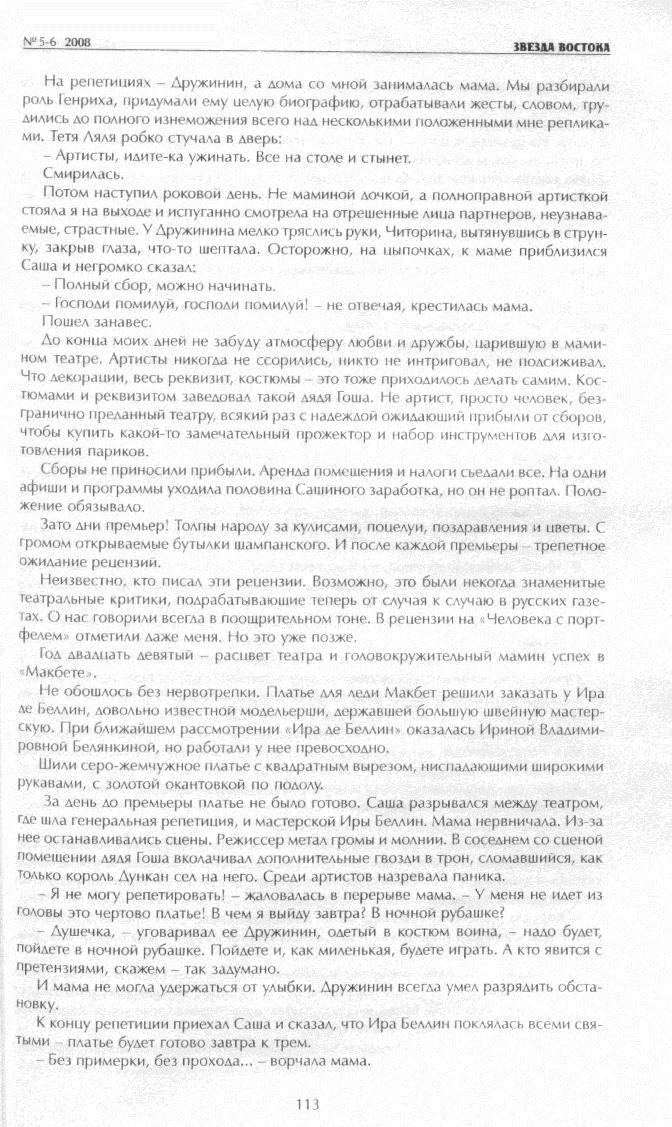 № 5-6 2008

ЗВЕЗДА ВОСТОКА

На репетициях – Дружинин, а дома со мной занималась мама. Мы разбирали роль Генриха, придумали ему целую биографию, отрабатывали жесты, словом, трудились до полного изнеможения всего над несколькими положенными мне репликами. Тетя Ляля робко стучала в дверь:

– Артисты, идите-ка ужинать. Все на столе и стынет.

Смирилась.

Потом наступил роковой день. Не маминой дочкой, а полноправной артисткой стояла я на выходе и испуганно смотрела на отрешенные лица партнеров, неузнаваемые, страстные. У Дружинина мелко тряслись руки, Читорина, вытянувшись в струнку, закрыв глаза, что-то шептала. Осторожно, на цыпочках, к маме приблизился Саша и негромко сказал:

– Полный сбор, можно начинать.

– Господи помилуй, господи помилуй! – не отвечая, крестилась мама.

Пошел занавес.

До конца моих дней не забуду атмосферу любви и дружбы, царившую в мамином театре. Артисты никогда не ссорились, никто не интриговал, не подсиживал. Что декорации, весь реквизит, костюмы – это тоже приходилось делать самим. Костюмами и реквизитом заведовал такой дядя Гоша. Не артист, просто человек, безгранично преданный театру, всякий раз с надеждой ожидающий прибыли от сборов, чтобы купить какой-то замечательный прожектор и набор инструментов для изготовления париков.

Сборы не приносили прибыли. Аренда помещения и налоги съедали все. На одни афиши и программы уходила половина Сашиного заработка, но он не роптал. Положение обязывало.

Зато дни премьер! Толпы народу за кулисами, поцелуи, поздравления и цветы. С громом открываемые бутылки шампанского. И после каждой премьеры – трепетное ожидание рецензий.

Неизвестно, кто писал эти рецензии. Возможно, это были некогда знаменитые театральные критики, подрабатывающие теперь от случая к случаю в русских газетах. О нас говорили всегда в поощрительном тоне. В рецензии на «Человека с портфелем» отметили даже меня. Но это уже позже.

Год двадцать девятый – расцвет театра и головокружительный мамин успех в «Макбете».

Не обошлось без нервотрепки. Платье для леди Макбет решили заказать у Ира де Беллин, довольно известной модельерши, державшей большую швейную мастерскую. При ближайшем рассмотрении «Ира де Беллин» оказалась Ириной Владимировной Белянкиной, но работали у нее превосходно.

Шили серо-жемчужное платье с квадратным вырезом, ниспадающими широкими рукавами, с золотой окантовкой по подолу.

За день до премьеры платье не было готово. Саша разрывался между театром, где шла генеральная репетиция, и мастерской Иры Беллин. Мама нервничала. Из-за нее останавливались сцены. Режиссер метал громы и молнии. В соседнем со сценой помещении дядя Гоша вколачивал дополнительные гвозди в трон, сломавшийся, как только король Дункан сел на него. Среди артистов назревала паника.

– Я не могу репетировать! – жаловалась в перерыве мама. – У меня не идет из головы это чертово платье! В чем я выйду завтра? В ночной рубашке?

– Душечка, – уговаривал ее Дружинин, одетый в костюм воина, – надо будет, пойдете в ночной рубашке. Пойдете и, как миленькая, будете играть. А кто явится с претензиями, скажем – так задумано.

И мама не могла удержаться от улыбки. Дружинин всегда умел разрядить обстановку.

К концу репетиции приехал Саша и сказал, что Ира Беллин поклялась всеми святыми – платье будет готово завтра к трем.

– Без примерки, без прохода... – ворчала мама.

113